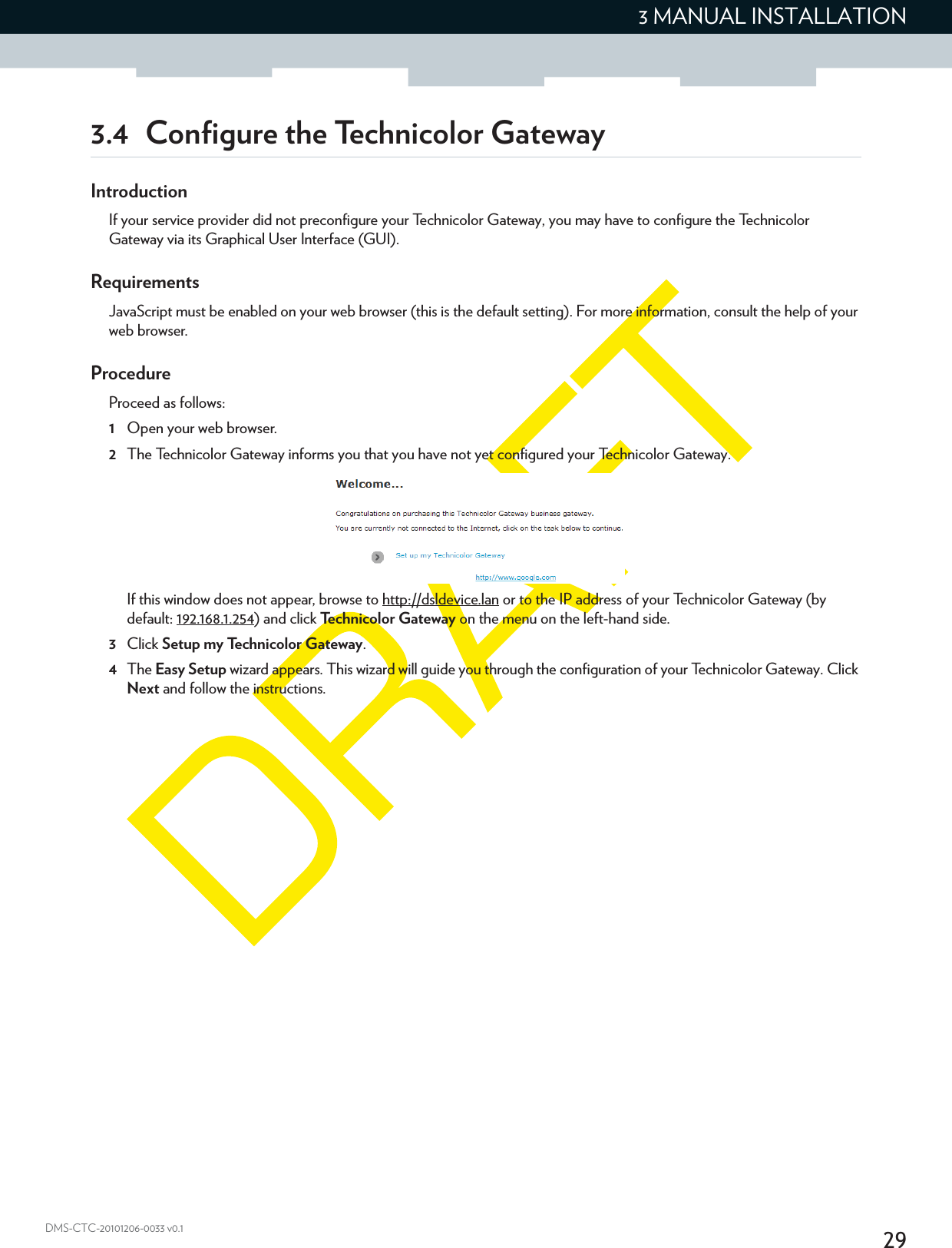 3 MANUAL INSTALLATION

3.4 Configure the Technicolor Gateway

Introduction

If your service provider did not preconfigure your Technicolor Gateway, you may have to configure the Technicolor Gateway via its Graphical User Interface (GUI).

Requirements

JavaScript must be enabled on your web browser (this is the default setting). For more information, consult the help of your web browser.

Procedure

Proceed as follows:

1 Open your web browser.

2 The Technicolor Gateway informs you that you have not yet configured your Technicolor Gateway.

Welcome...

Congratulations on purchasing this Technicolor Gateway business gateway.

You are currently not connected to the Internet, click on the task below to continue.

Set up my Technicolor Gateway

http://www.google.com

If this window does not appear, browse to http://dsldevice.lan or to the IP address of your Technicolor Gateway (by default: 192.168.1.254) and click Technicolor Gateway on the menu on the left-hand side.

3 Click Setup my Technicolor Gateway.

4 The Easy Setup wizard appears. This wizard will guide you through the configuration of your Technicolor Gateway. Click Next and follow the instructions.

DRAFT

DMS-CTC-20101206-0033 v0.1

29